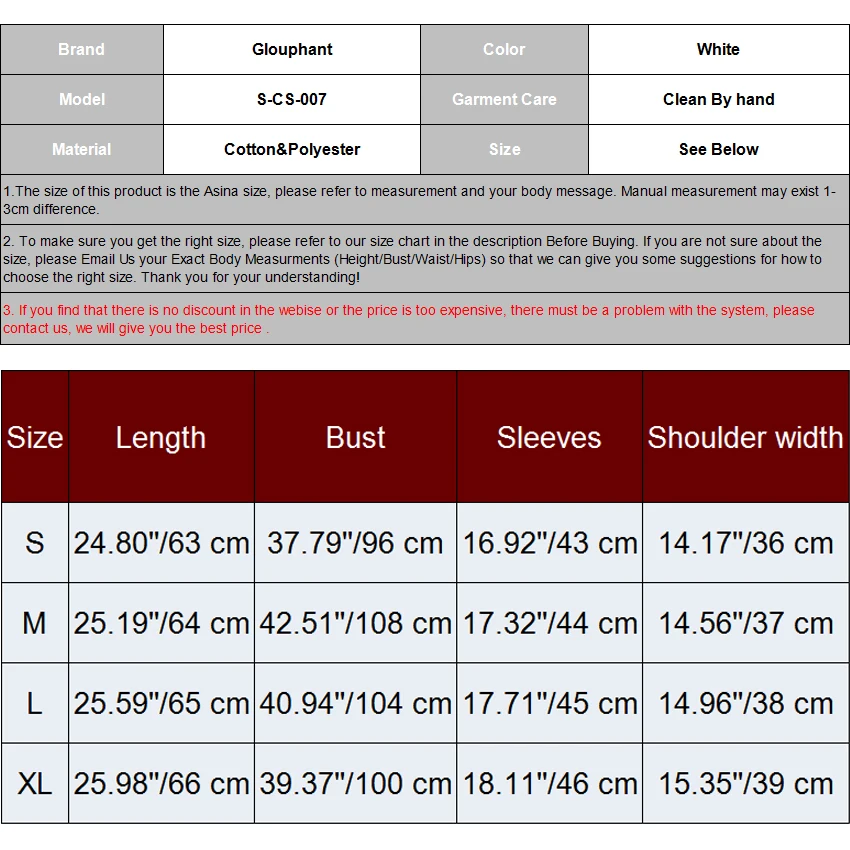 | Brand | Glouphant | Color | White |
|---|---|---|---|
| Model | S-CS-007 | Garment Care | Clean By hand |
| Material | Cotton&Polyester | Size | See Below |

1.The size of this product is the Asina size, please refer to measurement and your body message. Manual measurement may exist 1-3cm difference.

2. To make sure you get the right size, please refer to our size chart in the description Before Buying. If you are not sure about the size, please Email Us your Exact Body Measurments (Height/Bust/Waist/Hips) so that we can give you some suggestions for how to choose the right size. Thank you for your understanding!

3. If you find that there is no discount in the webise or the price is too expensive, there must be a problem with the system, please contact us, we will give you the best price .

| Size | Length | Bust | Sleeves | Shoulder width |
|---|---|---|---|---|
| S | 24.80"/63 cm | 37.79"/96 cm | 16.92"/43 cm | 14.17"/36 cm |
| M | 25.19"/64 cm | 42.51"/108 cm | 17.32"/44 cm | 14.56"/37 cm |
| L | 25.59"/65 cm | 40.94"/104 cm | 17.71"/45 cm | 14.96"/38 cm |
| XL | 25.98"/66 cm | 39.37"/100 cm | 18.11"/46 cm | 15.35"/39 cm |